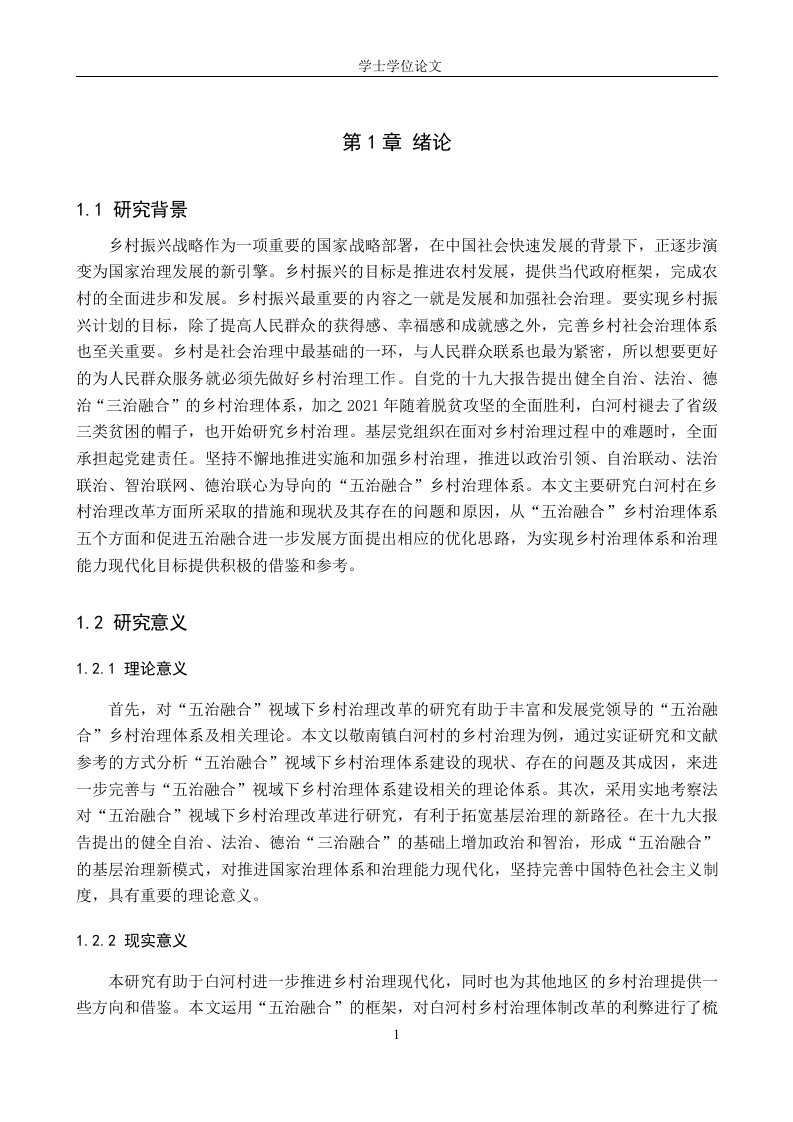 学士学位论文

第 1 章 绪论

1.1 研究背景

乡村振兴战略作为一项重要的国家战略部署，在中国社会快速发展的背景下，正逐步演变为国家治理发展的新引擎。乡村振兴的目标是推进农村发展，提供当代政府框架，完成农村的全面进步和发展。乡村振兴最重要的内容之一就是发展和加强社会治理。要实现乡村振兴计划的目标，除了提高人民群众的获得感、幸福感和成就感之外，完善乡村社会治理体系也至关重要。乡村是社会治理中最基础的一环，与人民群众联系也最为紧密，所以想要更好的为人民群众服务就必须先做好乡村治理工作。自党的十九大报告提出健全自治、法治、德治“三治融合”的乡村治理体系，加之 2021 年随着脱贫攻坚的全面胜利，白河村褪去了省级三类贫困的帽子，也开始研究乡村治理。基层党组织在面对乡村治理过程中的难题时，全面承担起党建责任。坚持不懈地推进实施和加强乡村治理，推进以政治引领、自治联动、法治联治、智治联网、德治联心为导向的“五治融合”乡村治理体系。本文主要研究白河村在乡村治理改革方面所采取的措施和现状及其存在的问题和原因，从“五治融合”乡村治理体系五个方面和促进五治融合进一步发展方面提出相应的优化思路，为实现乡村治理体系和治理能力现代化目标提供积极的借鉴和参考。

1.2 研究意义

1.2.1 理论意义

首先，对“五治融合”视域下乡村治理改革的研究有助于丰富和发展党领导的“五治融合”乡村治理体系及相关理论。本文以敬南镇白河村的乡村治理为例，通过实证研究和文献参考的方式分析“五治融合”视域下乡村治理体系建设的现状、存在的问题及其成因，来进一步完善与“五治融合”视域下乡村治理体系建设相关的理论体系。其次，采用实地考察法对“五治融合”视域下乡村治理改革进行研究，有利于拓宽基层治理的新路径。在十九大报告提出的健全自治、法治、德治“三治融合”的基础上增加政治和智治，形成“五治融合”的基层治理新模式，对推进国家治理体系和治理能力现代化，坚持完善中国特色社会主义制度，具有重要的理论意义。

1.2.2 现实意义

本研究有助于白河村进一步推进乡村治理现代化，同时也为其他地区的乡村治理提供一些方向和借鉴。本文运用“五治融合”的框架，对白河村乡村治理体制改革的利弊进行了梳

1